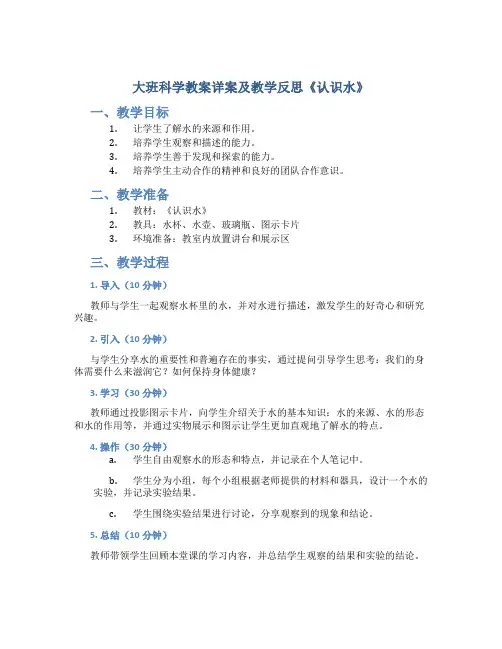 大班科学教案详案及教学反思《认识水》

一、教学目标

1. 让学生了解水的来源和作用。
2. 培养学生观察和描述的能力。
3. 培养学生善于发现和探索的能力。
4. 培养学生主动合作的精神和良好的团队合作意识。

二、教学准备

1. 教材：《认识水》
2. 教具：水杯、水壶、玻璃瓶、图示卡片
3. 环境准备：教室内放置讲台和展示区

三、教学过程

1. 导入（10 分钟）

教师与学生一起观察水杯里的水，并对水进行描述，激发学生的好奇心和研究兴趣。

2. 引入（10 分钟）

与学生分享水的重要性和普遍存在的事实，通过提问引导学生思考：我们的身体需要什么来滋润它？如何保持身体健康？

3. 学习（30 分钟）

教师通过投影图示卡片，向学生介绍关于水的基本知识：水的来源、水的形态和水的作用等，并通过实物展示和图示让学生更加直观地了解水的特点。

4. 操作（30 分钟）

a. 学生自由观察水的形态和特点，并记录在个人笔记中。

b. 学生分为小组，每个小组根据老师提供的材料和器具，设计一个水的实验，并记录实验结果。

c. 学生围绕实验结果进行讨论，分享观察到的现象和结论。

5. 总结（10 分钟）

教师带领学生回顾本堂课的学习内容，并总结学生观察的结果和实验的结论。